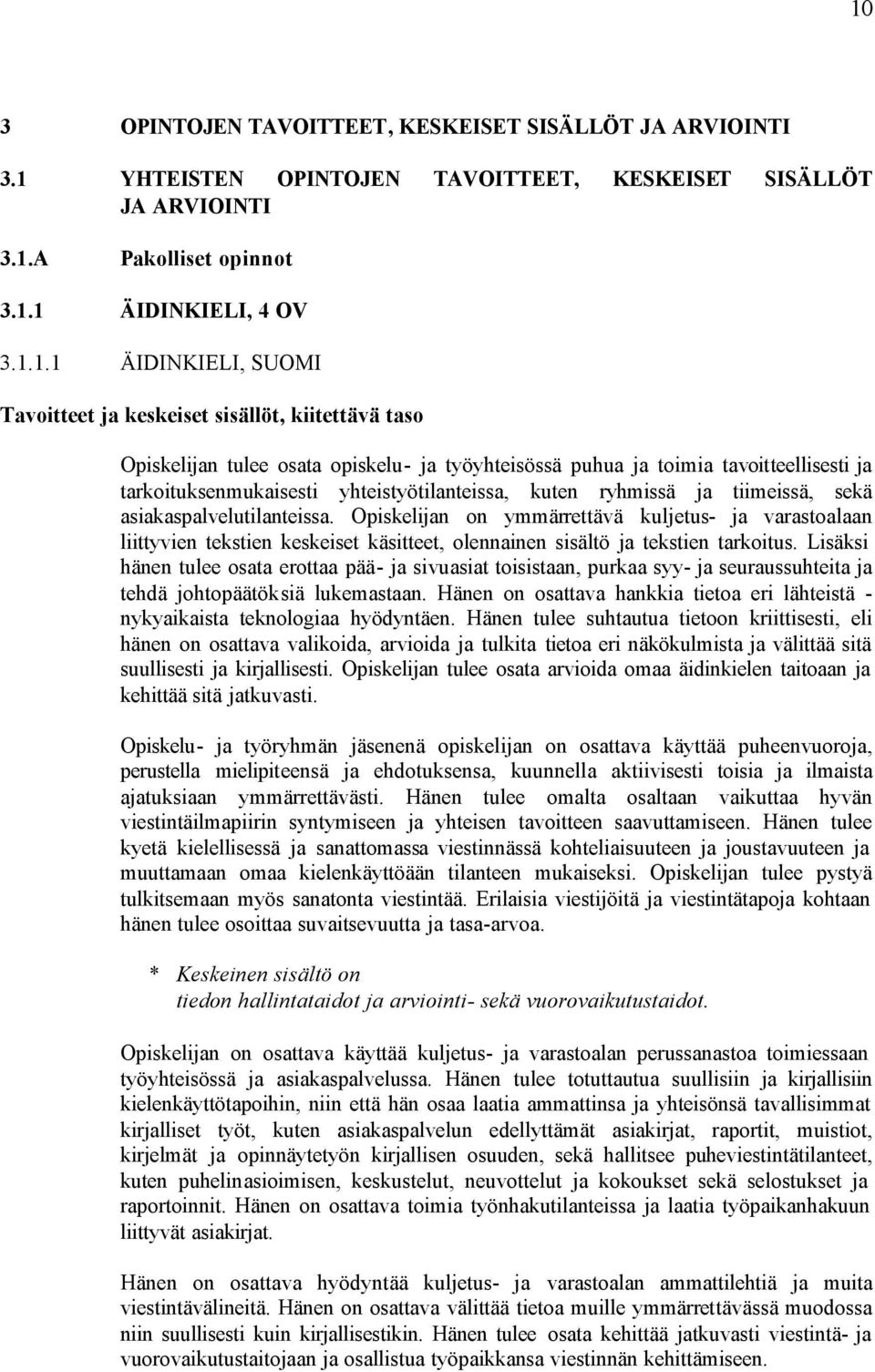 10

3 OPINTOJEN TAVOITTEET, KESKEISET SISÄLLÖT JA ARVIOINTI

3.1 YHTEISTEN OPINTOJEN TAVOITTEET, KESKEISET SISÄLLÖT JA ARVIOINTI

3.1.A Pakolliset opinnot

3.1.1 ÄIDINKIELI, 4 OV

3.1.1.1 ÄIDINKIELI, SUOMI

Tavoitteet ja keskeiset sisällöt, kiitettävä taso

Opiskelijan tulee osata opiskelu- ja työyhteisössä puhua ja toimia tavoitteellisesti ja tarkoituksenmukaisesti yhteistyötilanteissa, kuten ryhmissä ja tiimeissä, sekä asiakaspalvelutilanteissa. Opiskelijan on ymmärrettävä kuljetus- ja varastoalaan liittyvien tekstien keskeiset käsitteet, olennainen sisältö ja tekstien tarkoitus. Lisäksi hänen tulee osata erottaa pää- ja sivuasiat toisistaan, purkaa syy- ja seuraussuhteita ja tehdä johtopäätöksiä lukemastaan. Hänen on osattava hankkia tietoa eri lähteistä - nykyaikaista teknologiaa hyödyntäen. Hänen tulee suhtautua tietoon kriittisesti, eli hänen on osattava valikoida, arvioida ja tulkita tietoa eri näkökulmista ja välittää sitä suullisesti ja kirjallisesti. Opiskelijan tulee osata arvioida omaa äidinkielen taitoaan ja kehittää sitä jatkuvasti.

Opiskelu- ja työryhmän jäsenenä opiskelijan on osattava käyttää puheenvuoroja, perustella mielipiteensä ja ehdotuksensa, kuunnella aktiivisesti toisia ja ilmaista ajatuksiaan ymmärrettävästi. Hänen tulee omalta osaltaan vaikuttaa hyvän viestintäilmapiirin syntymiseen ja yhteisen tavoitteen saavuttamiseen. Hänen tulee kyetä kielellisessä ja sanattomassa viestinnässä kohteliaisuuteen ja joustavuuteen ja muuttamaan omaa kielenkäyttöään tilanteen mukaiseksi. Opiskelijan tulee pystyä tulkitsemaan myös sanatonta viestintää. Erilaisia viestijöitä ja viestintätapoja kohtaan hänen tulee osoittaa suvaitsevuutta ja tasa-arvoa.

* Keskeinen sisältö on
tiedon hallintataidot ja arviointi- sekä vuorovaikutustaidot.

Opiskelijan on osattava käyttää kuljetus- ja varastoalan perussanastoa toimiessaan työyhteisössä ja asiakaspalvelussa. Hänen tulee totuttautua suullisiin ja kirjallisiin kielenkäyttötapoihin, niin että hän osaa laatia ammattinsa ja yhteisönsä tavallisimmat kirjalliset työt, kuten asiakaspalvelun edellyttämät asiakirjat, raportit, muistiot, kirjelmät ja opinnäytetyön kirjallisen osuuden, sekä hallitsee puheviestintätilanteet, kuten puhelinasioimisen, keskustelut, neuvottelut ja kokoukset sekä selostukset ja raportoinnit. Hänen on osattava toimia työnhakutilanteissa ja laatia työpaikanhakuun liittyvät asiakirjat.

Hänen on osattava hyödyntää kuljetus- ja varastoalan ammattilehtiä ja muita viestintävälineitä. Hänen on osattava välittää tietoa muille ymmärrettävässä muodossa niin suullisesti kuin kirjallisestikin. Hänen tulee osata kehittää jatkuvasti viestintä- ja vuorovaikutustaitojaan ja osallistua työpaikkansa viestinnän kehittämiseen.